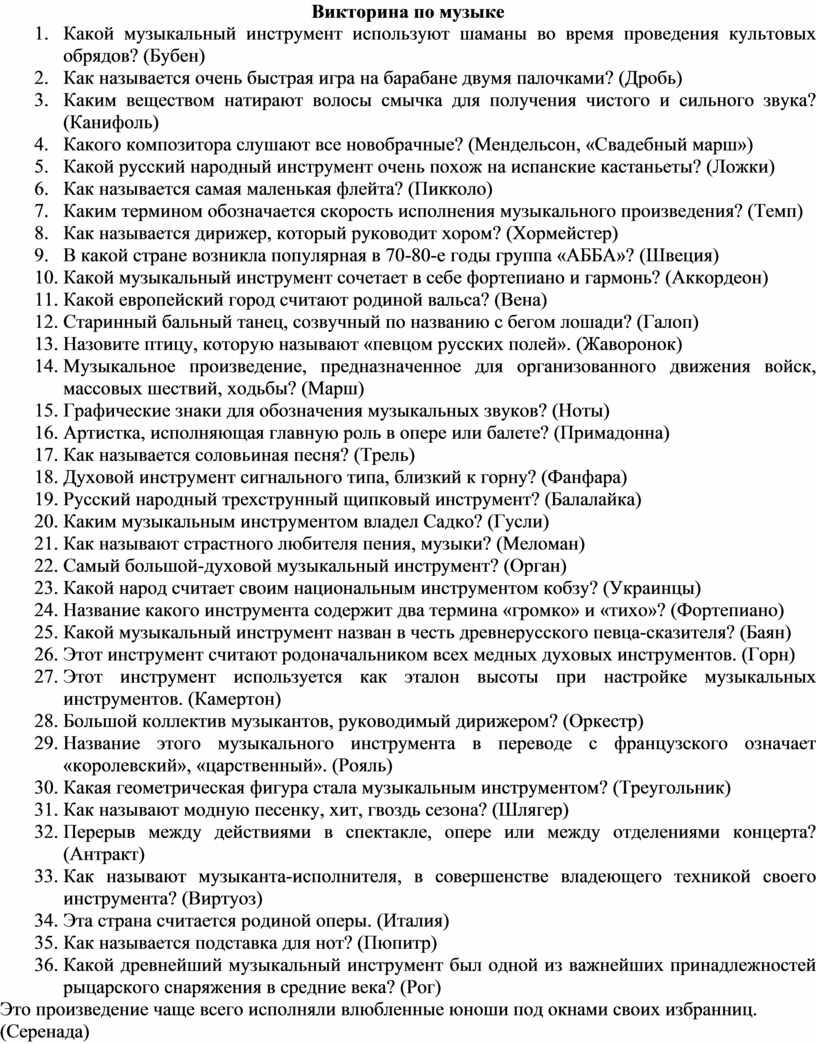 Викторина по музыке

1. Какой музыкальный инструмент используют шаманы во время проведения культовых обрядов? (Бубен)
2. Как называется очень быстрая игра на барабане двумя палочками? (Дробь)
3. Каким веществом натирают волосы смычка для получения чистого и сильного звука? (Канифоль)
4. Какого композитора слушают все новобрачные? (Мендельсон, «Свадебный марш»)
5. Какой русский народный инструмент очень похож на испанские кастаньеты? (Ложки)
6. Как называется самая маленькая флейта? (Пикколо)
7. Каким термином обозначается скорость исполнения музыкального произведения? (Темп)
8. Как называется дирижер, который руководит хором? (Хормейстер)
9. В какой стране возникла популярная в 70-80-е годы группа «АББА»? (Швеция)
10. Какой музыкальный инструмент сочетает в себе фортепиано и гармонь? (Аккордеон)
11. Какой европейский город считают родиной вальса? (Вена)
12. Старинный бальный танец, созвучный по названию с бегом лошади? (Галоп)
13. Назовите птицу, которую называют «певцом русских полей». (Жаворонок)
14. Музыкальное произведение, предназначенное для организованного движения войск, массовых шествий, ходьбы? (Марш)
15. Графические знаки для обозначения музыкальных звуков? (Ноты)
16. Артистка, исполняющая главную роль в опере или балете? (Примадонна)
17. Как называется соловьиная песня? (Трель)
18. Духовой инструмент сигнального типа, близкий к горну? (Фанфара)
19. Русский народный трехструнный щипковый инструмент? (Балалайка)
20. Каким музыкальным инструментом владел Садко? (Гусли)
21. Как называют страстного любителя пения, музыки? (Меломан)
22. Самый большой-духовой музыкальный инструмент? (Орган)
23. Какой народ считает своим национальным инструментом кобзу? (Украинцы)
24. Название какого инструмента содержит два термина «громко» и «тихо»? (Фортепиано)
25. Какой музыкальный инструмент назван в честь древнерусского певца-сказителя? (Баян)
26. Этот инструмент считают родоначальником всех медных духовых инструментов. (Горн)
27. Этот инструмент используется как эталон высоты при настройке музыкальных инструментов. (Камертон)
28. Большой коллектив музыкантов, руководимый дирижером? (Оркестр)
29. Название этого музыкального инструмента в переводе с французского означает «королевский», «царственный». (Рояль)
30. Какая геометрическая фигура стала музыкальным инструментом? (Треугольник)
31. Как называют модную песенку, хит, гвоздь сезона? (Шлягер)
32. Перерыв между действиями в спектакле, опере или между отделениями концерта? (Антракт)
33. Как называют музыканта-исполнителя, в совершенстве владеющего техникой своего инструмента? (Виртуоз)
34. Эта страна считается родиной оперы. (Италия)
35. Как называется подставка для нот? (Пюпитр)
36. Какой древнейший музыкальный инструмент был одной из важнейших принадлежностей рыцарского снаряжения в средние века? (Рог)

Это произведение чаще всего исполняли влюбленные юноши под окнами своих избранниц. (Серенада)